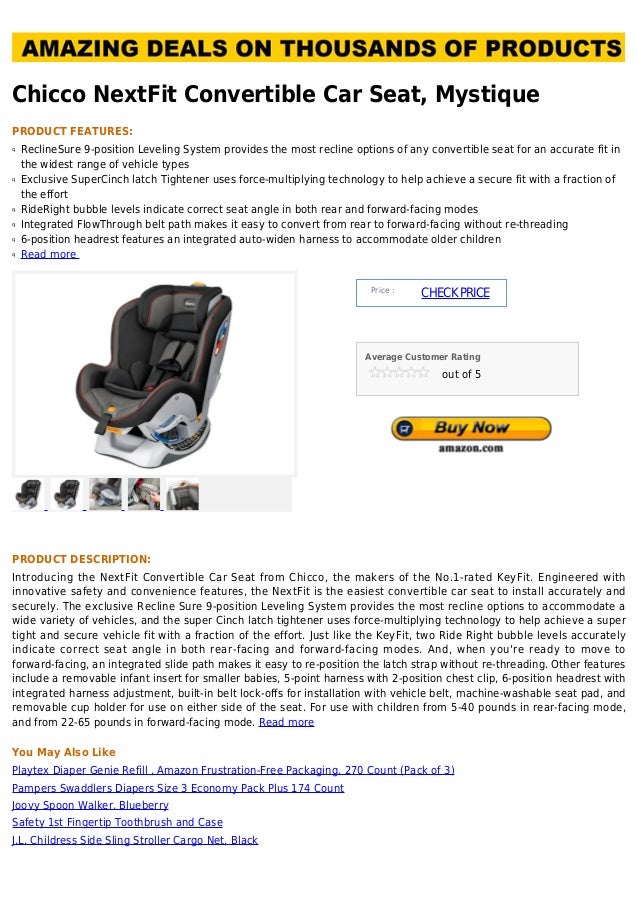 AMAZING DEALS ON THOUSANDS OF PRODUCTS

Chicco NextFit Convertible Car Seat, Mystique

PRODUCT FEATURES:

ReclineSure 9-position Leveling System provides the most recline options of any convertible seat for an accurate fit in the widest range of vehicle types
Exclusive SuperCinch latch Tightener uses force-multiplying technology to help achieve a secure fit with a fraction of the effort
RideRight bubble levels indicate correct seat angle in both rear and forward-facing modes
Integrated FlowThrough belt path makes it easy to convert from rear to forward-facing without re-threading
6-position headrest features an integrated auto-widen harness to accommodate older children
Read more

Price :
CHECK PRICE

Average Customer Rating
out of 5

Buy Now
amazon.com

PRODUCT DESCRIPTION:

Introducing the NextFit Convertible Car Seat from Chicco, the makers of the No.1-rated KeyFit. Engineered with innovative safety and convenience features, the NextFit is the easiest convertible car seat to install accurately and securely. The exclusive Recline Sure 9-position Leveling System provides the most recline options to accommodate a wide variety of vehicles, and the super Cinch latch tightener uses force-multiplying technology to help achieve a super tight and secure vehicle fit with a fraction of the effort. Just like the KeyFit, two Ride Right bubble levels accurately indicate correct seat angle in both rear-facing and forward-facing modes. And, when you're ready to move to forward-facing, an integrated slide path makes it easy to re-position the latch strap without re-threading. Other features include a removable infant insert for smaller babies, 5-point harness with 2-position chest clip, 6-position headrest with integrated harness adjustment, built-in belt lock-offs for installation with vehicle belt, machine-washable seat pad, and removable cup holder for use on either side of the seat. For use with children from 5-40 pounds in rear-facing mode, and from 22-65 pounds in forward-facing mode. Read more

You May Also Like

Playtex Diaper Genie Refill , Amazon Frustration-Free Packaging, 270 Count (Pack of 3)
Pampers Swaddlers Diapers Size 3 Economy Pack Plus 174 Count
Joovy Spoon Walker, Blueberry
Safety 1st Fingertip Toothbrush and Case
J.L. Childress Side Sling Stroller Cargo Net, Black